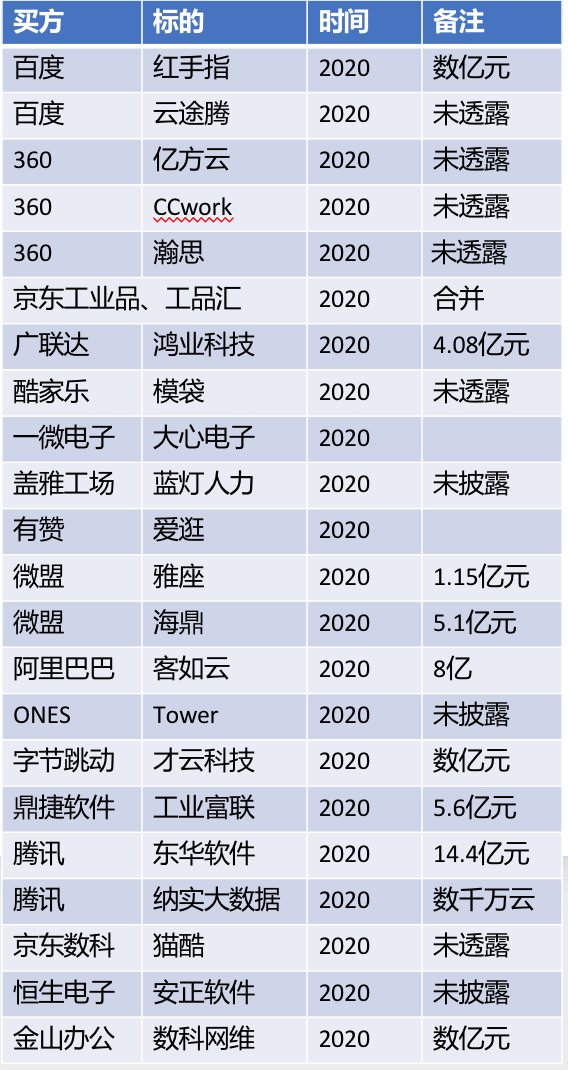 | 买方 | 标的 | 时间 | 备注 |
|---|---|---|---|
| 百度 | 红手指 | 2020 | 数亿元 |
| 百度 | 云途腾 | 2020 | 未透露 |
| 360 | 亿方云 | 2020 | 未透露 |
| 360 | CCwork | 2020 | 未透露 |
| 360 | 瀚思 | 2020 | 未透露 |
| 京东工业品、工品汇 | | 2020 | 合并 |
| 广联达 | 鸿业科技 | 2020 | 4.08亿元 |
| 酷家乐 | 模袋 | 2020 | 未透露 |
| 一微电子 | 大心电子 | 2020 | |
| 盖雅工场 | 蓝灯人力 | 2020 | 未披露 |
| 有赞 | 爱逛 | 2020 | |
| 微盟 | 雅座 | 2020 | 1.15亿元 |
| 微盟 | 海鼎 | 2020 | 5.1亿元 |
| 阿里巴巴 | 客如云 | 2020 | 8亿 |
| ONES | Tower | 2020 | 未披露 |
| 字节跳动 | 才云科技 | 2020 | 数亿元 |
| 鼎捷软件 | 工业富联 | 2020 | 5.6亿元 |
| 腾讯 | 东华软件 | 2020 | 14.4亿元 |
| 腾讯 | 纳实大数据 | 2020 | 数千万云 |
| 京东数科 | 猫酷 | 2020 | 未透露 |
| 恒生电子 | 安正软件 | 2020 | 未披露 |
| 金山办公 | 数科网维 | 2020 | 数亿元 |